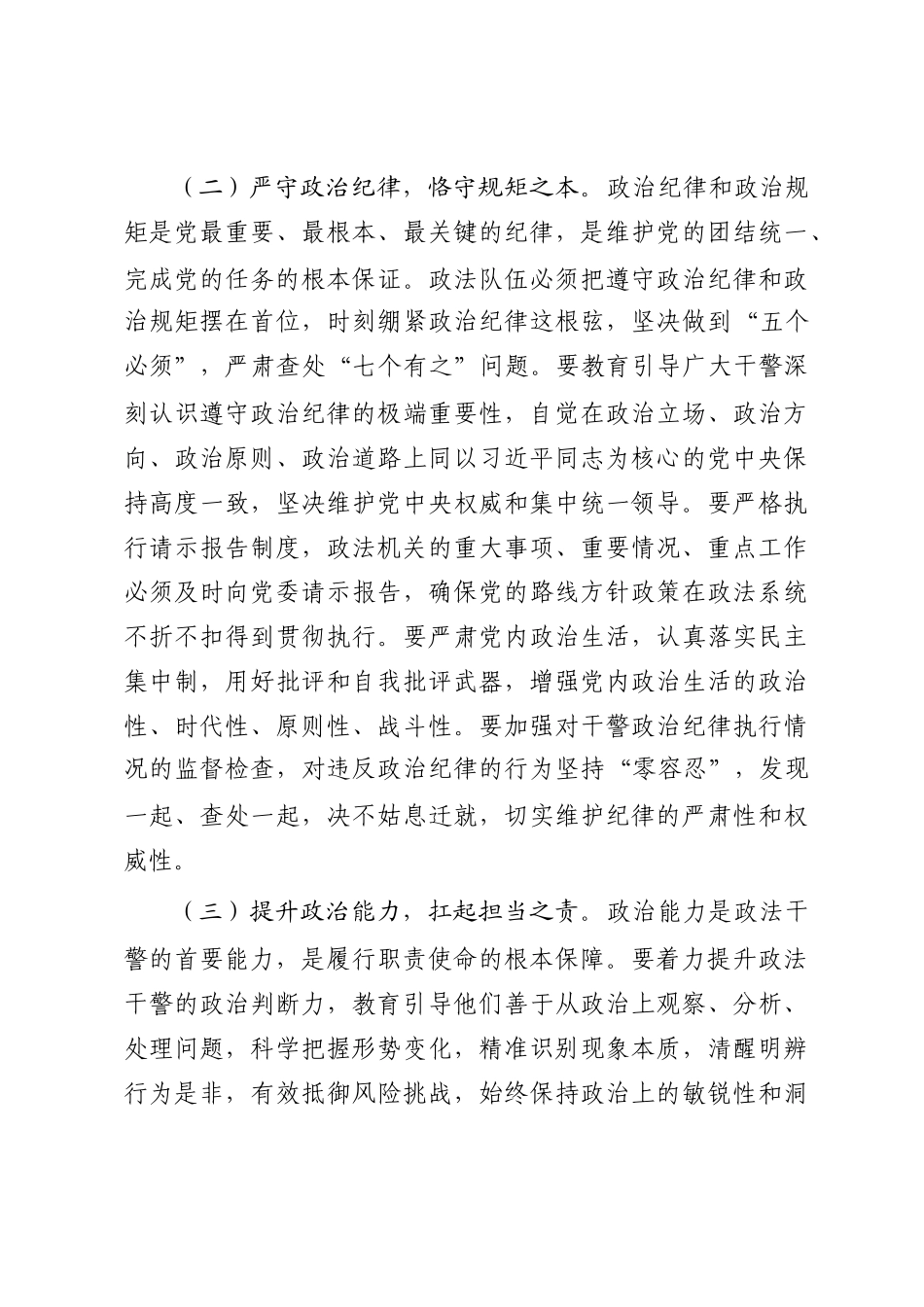 （二）严守政治纪律，恪守规矩之本。政治纪律和政治规矩是党最重要、最根本、最关键的纪律，是维护党的团结统一、完成党的任务的根本保证。政法队伍必须把遵守政治纪律和政治规矩摆在首位，时刻绷紧政治纪律这根弦，坚决做到“五个必须”，严肃查处“七个有之”问题。要教育引导广大干警深刻认识遵守政治纪律的极端重要性，自觉在政治立场、政治方向、政治原则、政治道路上同以习近平同志为核心的党中央保持高度一致，坚决维护党中央权威和集中统一领导。要严格执行请示报告制度，政法机关的重大事项、重要情况、重点工作必须及时向党委请示报告，确保党的路线方针政策在政法系统不折不扣得到贯彻执行。要严肃党内政治生活，认真落实民主集中制，用好批评和自我批评武器，增强党内政治生活的政治性、时代性、原则性、战斗性。要加强对干警政治纪律执行情况的监督检查，对违反政治纪律的行为坚持“零容忍”，发现一起、查处一起，决不姑息迁就，切实维护纪律的严肃性和权威性。

（三）提升政治能力，扛起担当之责。政治能力是政法干警的首要能力，是履行职责使命的根本保障。要着力提升政法干警的政治判断力，教育引导他们善于从政治上观察、分析、处理问题，科学把握形势变化，精准识别现象本质，清醒明辨行为是非，有效抵御风险挑战，始终保持政治上的敏锐性和洞